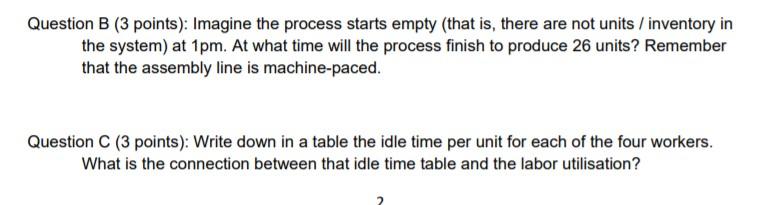 Question B (3 points): Imagine the process starts empty (that is, there are not units / inventory in the system) at 1pm. At what time will the process finish to produce 26 units? Remember that the assembly line is machine-paced.

Question C (3 points): Write down in a table the idle time per unit for each of the four workers. What is the connection between that idle time table and the labor utilisation?

2